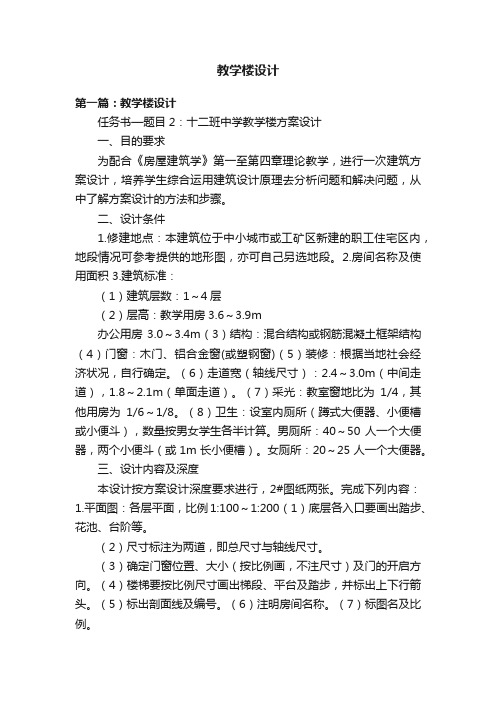 教学楼设计

第一篇：教学楼设计

任务书—题目 2：十二班中学教学楼方案设计

一、目的要求

为配合《房屋建筑学》第一至第四章理论教学，进行一次建筑方案设计，培养学生综合运用建筑设计原理去分析问题和解决问题，从中了解方案设计的方法和步骤。

二、设计条件

1.修建地点：本建筑位于中小城市或工矿区新建的职工住宅区内，地段情况可参考提供的地形图，亦可自己另选地段。2.房间名称及使用面积 3.建筑标准：

（1）建筑层数：1～4 层

（2）层高：教学用房 3.6～3.9m

办公用房 3.0～3.4m（3）结构：混合结构或钢筋混凝土框架结构（4）门窗：木门、铝合金窗(或塑钢窗)（5）装修：根据当地社会经济状况，自行确定。（6）走道宽（轴线尺寸）：2.4～3.0m（中间走道），1.8～2.1m（单面走道）。（7）采光：教室窗地比为 1/4，其他用房为 1/6～1/8。（8）卫生：设室内厕所（蹲式大便器、小便槽或小便斗），数量按男女学生各半计算。男厕所：40～50 人一个大便器，两个小便斗（或 1m 长小便槽）。女厕所：20～25 人一个大便器。

三、设计内容及深度

本设计按方案设计深度要求进行，2#图纸两张。完成下列内容：1.平面图：各层平面，比例 1:100～1:200（1）底层各入口要画出踏步、花池、台阶等。

（2）尺寸标注为两道，即总尺寸与轴线尺寸。

（3）确定门窗位置、大小（按比例画，不注尺寸）及门的开启方向。（4）楼梯要按比例尺寸画出梯段、平台及踏步，并标出上下行箭头。（5）标出剖面线及编号。（6）注明房间名称。（7）标图名及比例。